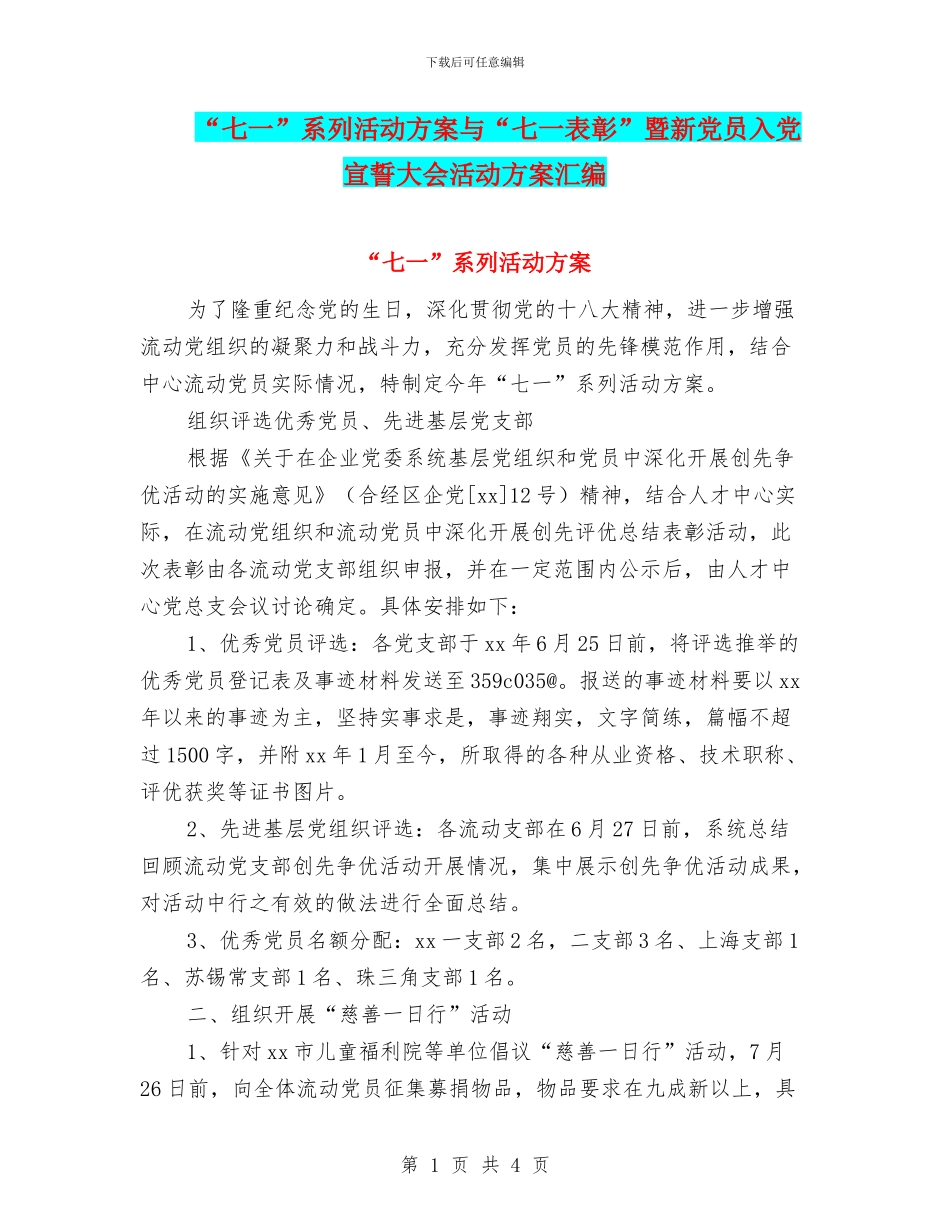 下载后可任意编辑

“七一”系列活动方案与“七一表彰”暨新党员入党宣誓大会活动方案汇编

“七一”系列活动方案

为了隆重纪念党的生日，深化贯彻党的十八大精神，进一步增强流动党组织的凝聚力和战斗力，充分发挥党员的先锋模范作用，结合中心流动党员实际情况，特制定今年“七一”系列活动方案。

组织评选优秀党员、先进基层党支部

根据《关于在企业党委系统基层党组织和党员中深化开展创先争优活动的实施意见》（合经区企党[xx]12号）精神，结合人才中心实际，在流动党组织和流动党员中深化开展创先评优总结表彰活动，此次表彰由各流动党支部组织申报，并在一定范围内公示后，由人才中心党总支会议讨论确定。具体安排如下：

1、优秀党员评选：各党支部于xx年6月25日前，将评选推举的优秀党员登记表及事迹材料发送至359c035@。报送的事迹材料要以xx年以来的事迹为主，坚持实事求是，事迹翔实，文字简练，篇幅不超过1500字，并附xx年1月至今，所取得的各种从业资格、技术职称、评优获奖等证书图片。

2、先进基层党组织评选：各流动支部在6月27日前，系统总结回顾流动党支部创先争优活动开展情况，集中展示创先争优活动成果，对活动中行之有效的做法进行全面总结。

3、优秀党员名额分配：xx一支部2名，二支部3名、上海支部1名、苏锡常支部1名、珠三角支部1名。

二、组织开展“慈善一日行”活动

1、针对xx市儿童福利院等单位倡议“慈善一日行”活动，7月26日前，向全体流动党员征集募捐物品，物品要求在九成新以上，具

第 1 页 共 4 页